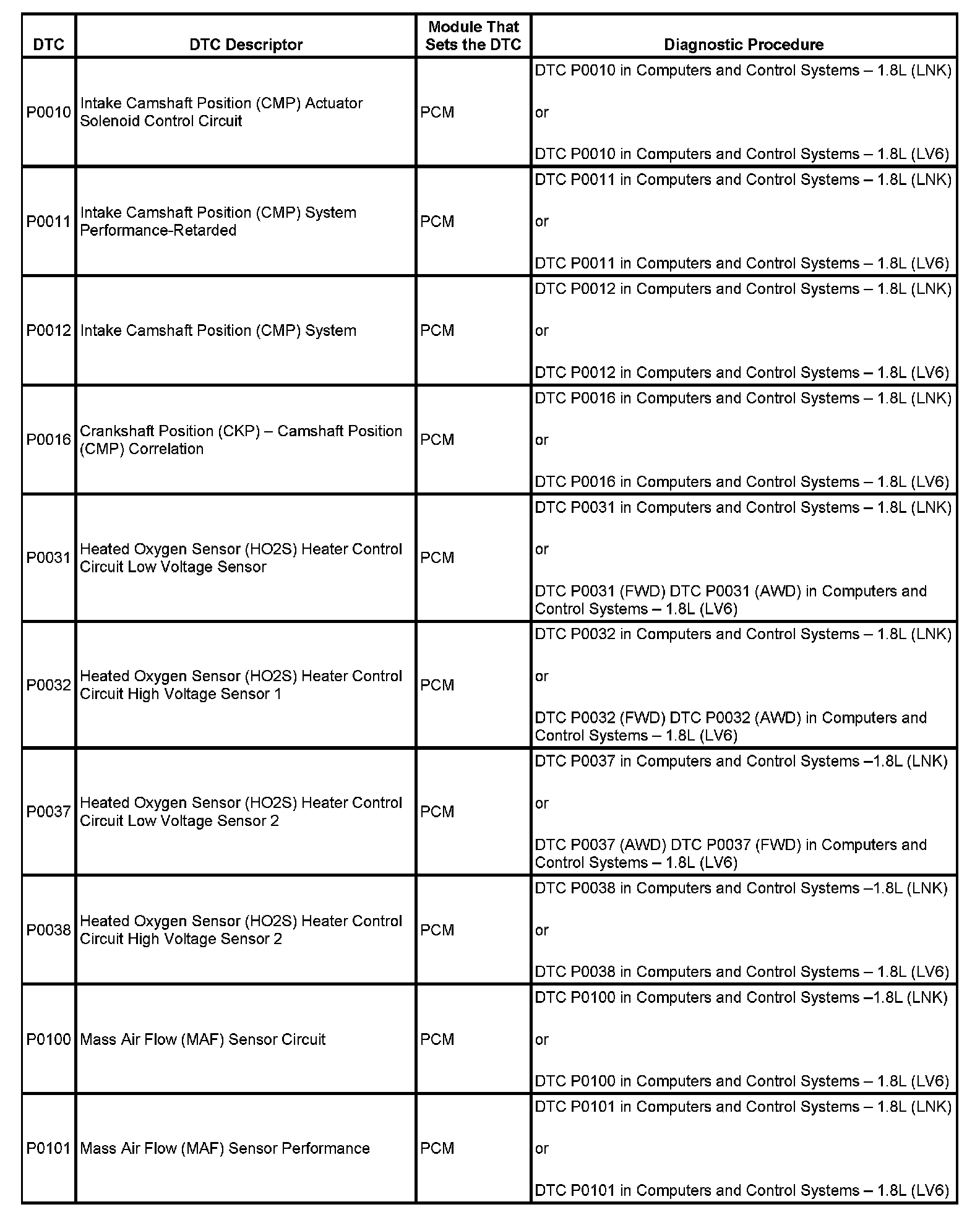 | DTC | DTC Descriptor | Module That Sets the DTC | Diagnostic Procedure |
|---|---|---|---|
| P0010 | Intake Camshaft Position (CMP) Actuator Solenoid Control Circuit | PCM | DTC P0010 in Computers and Control Systems – 1.8L (LNK) or DTC P0010 in Computers and Control Systems – 1.8L (LV6) |
| P0011 | Intake Camshaft Position (CMP) System Performance-Retarded | PCM | DTC P0011 in Computers and Control Systems – 1.8L (LNK) or DTC P0011 in Computers and Control Systems – 1.8L (LV6) |
| P0012 | Intake Camshaft Position (CMP) System | PCM | DTC P0012 in Computers and Control Systems – 1.8L (LNK) or DTC P0012 in Computers and Control Systems – 1.8L (LV6) |
| P0016 | Crankshaft Position (CKP) – Camshaft Position (CMP) Correlation | PCM | DTC P0016 in Computers and Control Systems – 1.8L (LNK) or DTC P0016 in Computers and Control Systems – 1.8L (LV6) |
| P0031 | Heated Oxygen Sensor (HO2S) Heater Control Circuit Low Voltage Sensor | PCM | DTC P0031 in Computers and Control Systems – 1.8L (LNK) or DTC P0031 (FWD) DTC P0031 (AWD) in Computers and Control Systems – 1.8L (LV6) |
| P0032 | Heated Oxygen Sensor (HO2S) Heater Control Circuit High Voltage Sensor 1 | PCM | DTC P0032 in Computers and Control Systems – 1.8L (LNK) or DTC P0032 (FWD) DTC P0032 (AWD) in Computers and Control Systems – 1.8L (LV6) |
| P0037 | Heated Oxygen Sensor (HO2S) Heater Control Circuit Low Voltage Sensor 2 | PCM | DTC P0037 in Computers and Control Systems –1.8L (LNK) or DTC P0037 (AWD) DTC P0037 (FWD) in Computers and Control Systems – 1.8L (LV6) |
| P0038 | Heated Oxygen Sensor (HO2S) Heater Control Circuit High Voltage Sensor 2 | PCM | DTC P0038 in Computers and Control Systems –1.8L (LNK) or DTC P0038 in Computers and Control Systems – 1.8L (LV6) |
| P0100 | Mass Air Flow (MAF) Sensor Circuit | PCM | DTC P0100 in Computers and Control Systems –1.8L (LNK) or DTC P0100 in Computers and Control Systems – 1.8L (LV6) |
| P0101 | Mass Air Flow (MAF) Sensor Performance | PCM | DTC P0101 in Computers and Control Systems – 1.8L (LNK) or DTC P0101 in Computers and Control Systems – 1.8L (LV6) |